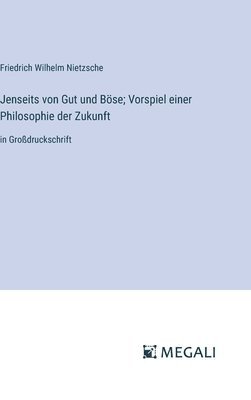 Friedrich Wilhelm Nietzsche

Jenseits von Gut und Böse; Vorspiel einer Philosophie der Zukunft

in Großdruckschrift

MEGALI